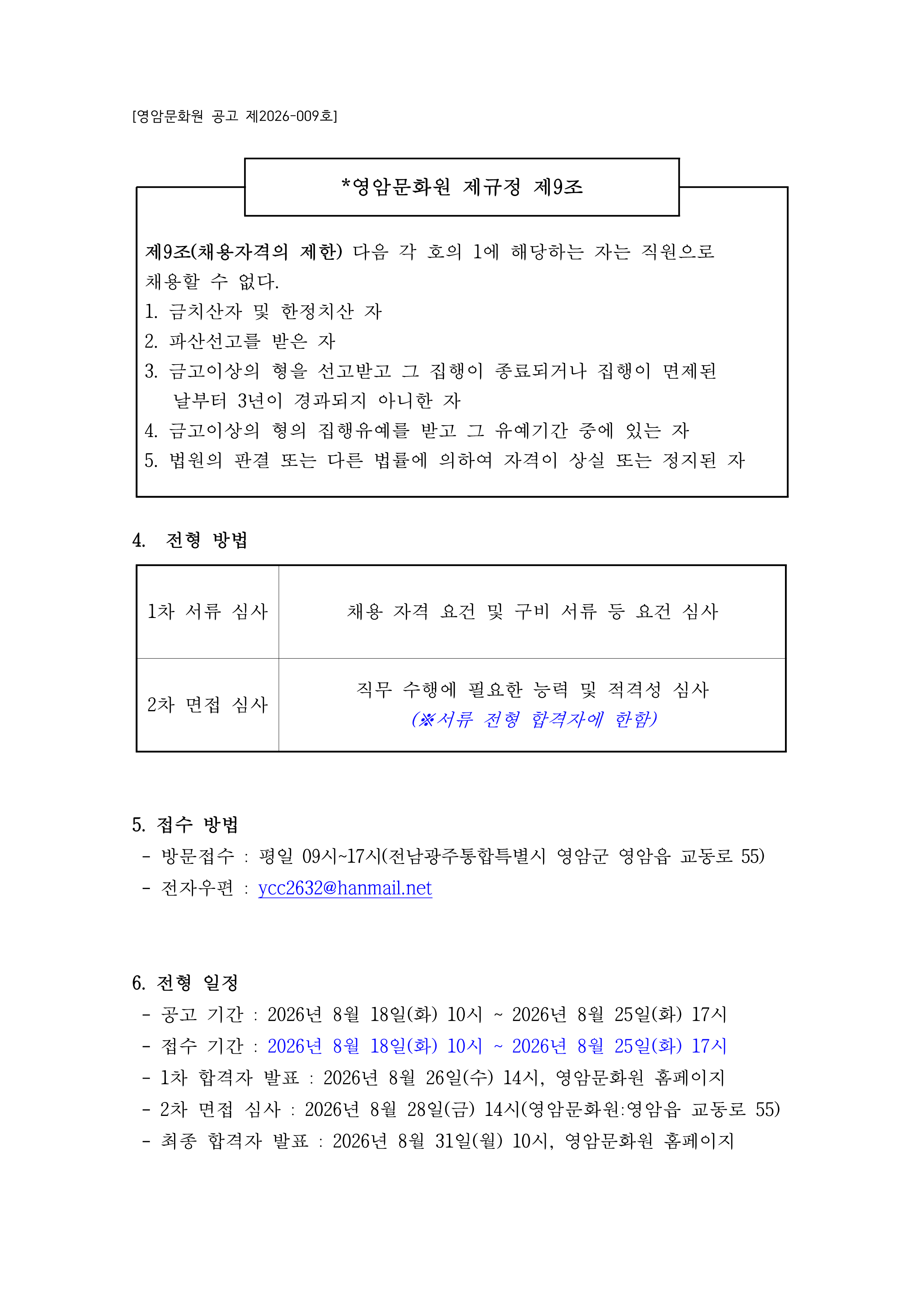 [영암문화원 공고 제2026-009호]

*영암문화원 제규정 제9조

제9조(채용자격의 제한) 다음 각 호의 1에 해당하는 자는 직원으로 채용할 수 없다.
1. 금치산자 및 한정치산 자
2. 파산선고를 받은 자
3. 금고이상의 형을 선고받고 그 집행이 종료되거나 집행이 면제된 날부터 3년이 경과되지 아니한 자
4. 금고이상의 형의 집행유예를 받고 그 유예기간 중에 있는 자
5. 법원의 판결 또는 다른 법률에 의하여 자격이 상실 또는 정지된 자

4. 전형 방법

| 1차 서류 심사 | 채용 자격 요건 및 구비 서류 등 요건 심사 |
|---|---|
| 2차 면접 심사 | 직무 수행에 필요한 능력 및 적격성 심사 (※서류 전형 합격자에 한함) |

5. 접수 방법
- 방문접수 : 평일 09시~17시(전남광주통합특별시 영암군 영암읍 교동로 55)
- 전자우편 : ycc2632@hanmail.net

6. 전형 일정
- 공고 기간 : 2026년 8월 18일(화) 10시 ~ 2026년 8월 25일(화) 17시
- 접수 기간 : 2026년 8월 18일(화) 10시 ~ 2026년 8월 25일(화) 17시
- 1차 합격자 발표 : 2026년 8월 26일(수) 14시, 영암문화원 홈페이지
- 2차 면접 심사 : 2026년 8월 28일(금) 14시(영암문화원:영암읍 교동로 55)
- 최종 합격자 발표 : 2026년 8월 31일(월) 10시, 영암문화원 홈페이지